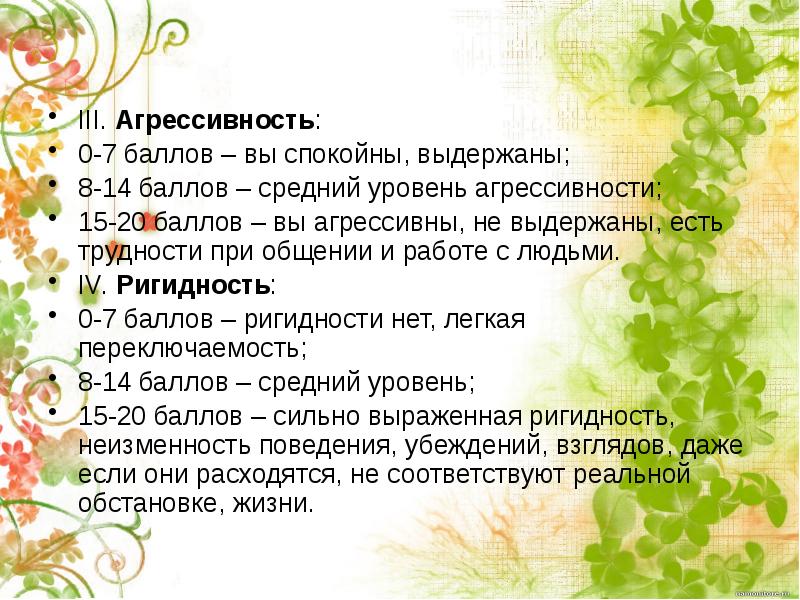 • III. Агрессивность:
• 0-7 баллов – вы спокойны, выдержаны;
• 8-14 баллов – средний уровень агрессивности;
• 15-20 баллов – вы агрессивны, не выдержаны, есть трудности при общении и работе с людьми.
• IV. Ригидность:
• 0-7 баллов – ригидности нет, легкая переключаемость;
• 8-14 баллов – средний уровень;
• 15-20 баллов – сильно выраженная ригидность, неизменность поведения, убеждений, взглядов, даже если они расходятся, не соответствуют реальной обстановке, жизни.